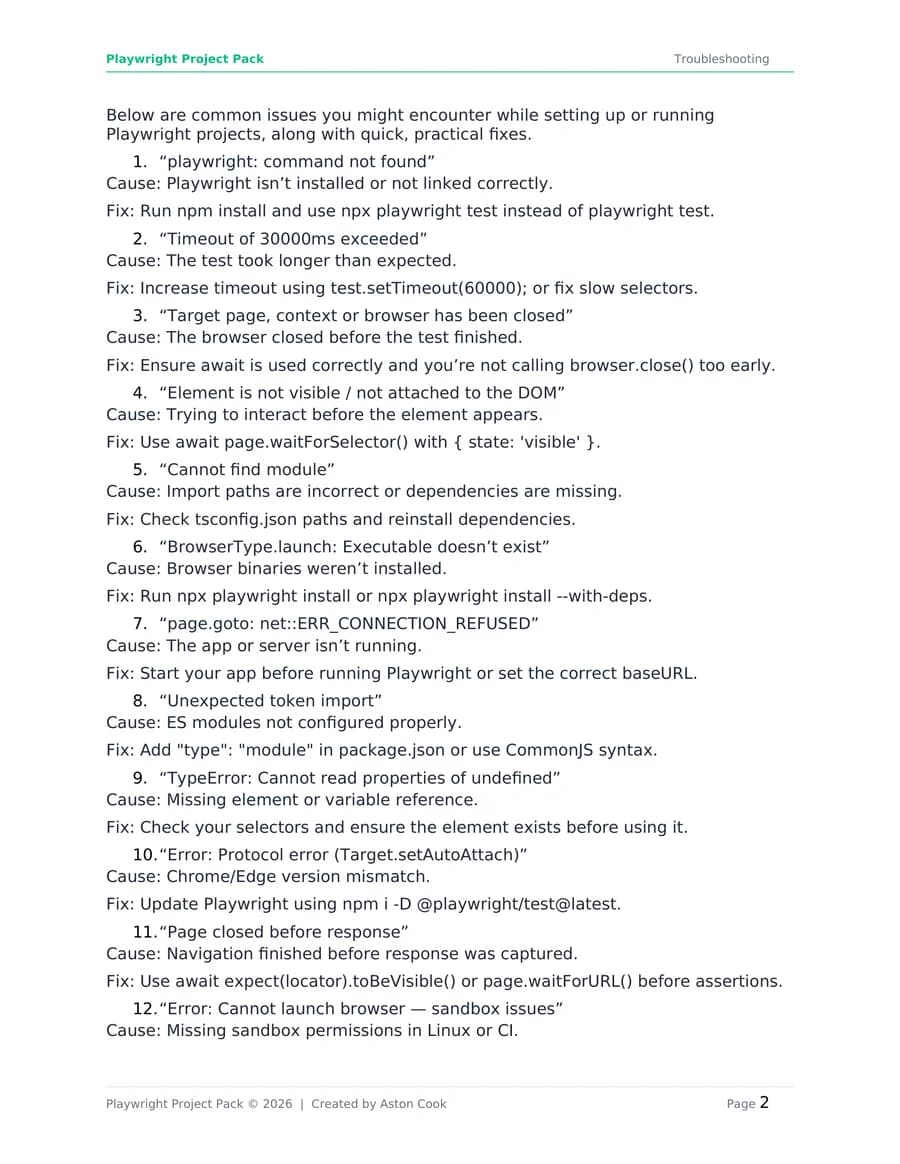 Playwright Project Pack
Troubleshooting

Below are common issues you might encounter while setting up or running Playwright projects, along with quick, practical fixes.

1. “playwright: command not found”
Cause: Playwright isn’t installed or not linked correctly.

Fix: Run npm install and use npx playwright test instead of playwright test.

2. “Timeout of 30000ms exceeded”
Cause: The test took longer than expected.

Fix: Increase timeout using test.setTimeout(60000); or fix slow selectors.

3. “Target page, context or browser has been closed”
Cause: The browser closed before the test finished.

Fix: Ensure await is used correctly and you’re not calling browser.close() too early.

4. “Element is not visible / not attached to the DOM”
Cause: Trying to interact before the element appears.

Fix: Use await page.waitForSelector() with { state: 'visible' }.

5. “Cannot find module”
Cause: Import paths are incorrect or dependencies are missing.

Fix: Check tsconfig.json paths and reinstall dependencies.

6. “BrowserType.launch: Executable doesn’t exist”
Cause: Browser binaries weren’t installed.

Fix: Run npx playwright install or npx playwright install --with-deps.

7. “page.goto: net::ERR_CONNECTION_REFUSED”
Cause: The app or server isn’t running.

Fix: Start your app before running Playwright or set the correct baseURL.

8. “Unexpected token import”
Cause: ES modules not configured properly.

Fix: Add "type": "module" in package.json or use CommonJS syntax.

9. “TypeError: Cannot read properties of undefined”
Cause: Missing element or variable reference.

Fix: Check your selectors and ensure the element exists before using it.

10. “Error: Protocol error (Target.setAutoAttach)”
Cause: Chrome/Edge version mismatch.

Fix: Update Playwright using npm i -D @playwright/test@latest.

11. “Page closed before response”
Cause: Navigation finished before response was captured.

Fix: Use await expect(locator).toBeVisible() or page.waitForURL() before assertions.

12. “Error: Cannot launch browser — sandbox issues”
Cause: Missing sandbox permissions in Linux or CI.

Playwright Project Pack © 2026 | Created by Aston Cook
Page 2